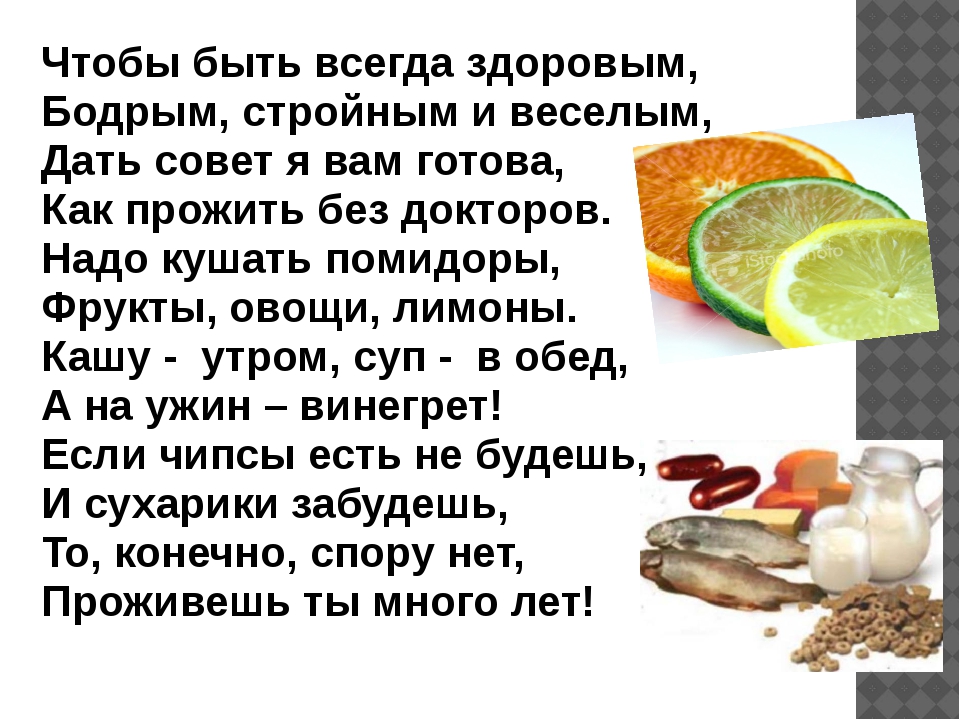 Чтобы быть всегда здоровым,
Бодрым, стройным и веселым,
Дать совет я вам готова,
Как прожить без докторов.
Надо кушать помидоры,
Фрукты, овощи, лимоны.
Кашу - утром, суп - в обед,
А на ужин – винегрет!
Если чипсы есть не будешь,
И сухарики забудешь,
То, конечно, спору нет,
Проживешь ты много лет!

iStockphoto